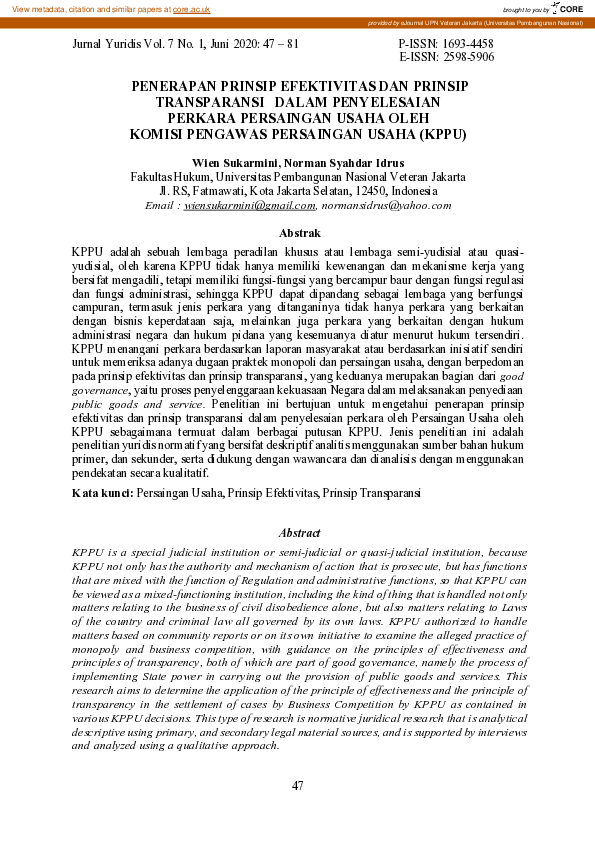 View metadata, citation and similar papers at core.ac.uk

brought to you by CORE

provided by eJournal UPN Veteran Jakarta (Universitas Pembangunan Nasional)

Jurnal Yuridis Vol. 7 No. 1, Juni 2020: 47 – 81

P-ISSN: 1693-4458
E-ISSN: 2598-5906

PENERAPAN PRINSIP EFEKTIVITAS DAN PRINSIP TRANSPARANSI DALAM PENYELESAIAN PERKARA PERSAINGAN USAHA OLEH KOMISI PENGAWAS PERSAINGAN USAHA (KPPU)

Wien Sukarmini, Norman Syahdar Idrus
Fakultas Hukum, Universitas Pembangunan Nasional Veteran Jakarta
Jl. RS, Fatmawati, Kota Jakarta Selatan, 12450, Indonesia
Email : wiensukarmini@gmail.com, normansidrus@yahoo.com

Abstrak

KPPU adalah sebuah lembaga peradilan khusus atau lembaga semi-yudisial atau quasi-yudisial, oleh karena KPPU tidak hanya memiliki kewenangan dan mekanisme kerja yang bersifat mengadili, tetapi memiliki fungsi-fungsi yang bercampur baur dengan fungsi regulasi dan fungsi administrasi, sehingga KPPU dapat dipandang sebagai lembaga yang berfungsi campuran, termasuk jenis perkara yang ditanganinya tidak hanya perkara yang berkaitan dengan bisnis keperdataan saja, melainkan juga perkara yang berkaitan dengan hukum administrasi negara dan hukum pidana yang kesemuanya diatur menurut hukum tersendiri. KPPU menangani perkara berdasarkan laporan masyarakat atau berdasarkan inisiatif sendiri untuk memeriksa adanya dugaan praktek monopoli dan persaingan usaha, dengan berpedoman pada prinsip efektivitas dan prinsip transparansi, yang keduanya merupakan bagian dari good governance, yaitu proses penyelenggaraan kekuasaan Negara dalam melaksanakan penyediaan public goods and service. Penelitian ini bertujuan untuk mengetahui penerapan prinsip efektivitas dan prinsip transparansi dalam penyelesaian perkara oleh Persaingan Usaha oleh KPPU sebagaimana termuat dalam berbagai putusan KPPU. Jenis penelitian ini adalah penelitian yuridis normatif yang bersifat deskriptif analitis menggunakan sumber bahan hukum primer, dan sekunder, serta didukung dengan wawancara dan dianalisis dengan menggunakan pendekatan secara kualitatif.

Kata kunci: Persaingan Usaha, Prinsip Efektivitas, Prinsip Transparansi

Abstract

KPPU is a special judicial institution or semi-judicial or quasi-judicial institution, because KPPU not only has the authority and mechanism of action that is prosecute, but has functions that are mixed with the function of Regulation and administrative functions, so that KPPU can be viewed as a mixed-functioning institution, including the kind of thing that is handled not only matters relating to the business of civil disobedience alone, but also matters relating to Laws of the country and criminal law all governed by its own laws. KPPU authorized to handle matters based on community reports or on its own initiative to examine the alleged practice of monopoly and business competition, with guidance on the principles of effectiveness and principles of transparency, both of which are part of good governance, namely the process of implementing State power in carrying out the provision of public goods and services. This research aims to determine the application of the principle of effectiveness and the principle of transparency in the settlement of cases by Business Competition by KPPU as contained in various KPPU decisions. This type of research is normative juridical research that is analytical descriptive using primary, and secondary legal material sources, and is supported by interviews and analyzed using a qualitative approach.

47